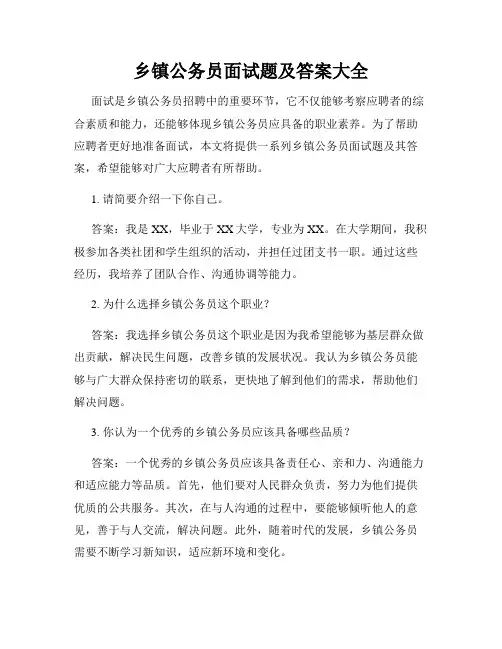 乡镇公务员面试题及答案大全

面试是乡镇公务员招聘中的重要环节，它不仅能够考察应聘者的综合素质和能力，还能够体现乡镇公务员应具备的职业素养。为了帮助应聘者更好地准备面试，本文将提供一系列乡镇公务员面试题及其答案，希望能够对广大应聘者有所帮助。

1. 请简要介绍一下你自己。

答案：我是 XX，毕业于 XX 大学，专业为 XX。在大学期间，我积极参加各类社团和学生组织的活动，并担任过团支书一职。通过这些经历，我培养了团队合作、沟通协调等能力。

2. 为什么选择乡镇公务员这个职业？

答案：我选择乡镇公务员这个职业是因为我希望能够为基层群众做出贡献，解决民生问题，改善乡镇的发展状况。我认为乡镇公务员能够与广大群众保持密切的联系，更快地了解到他们的需求，帮助他们解决问题。

3. 你认为一个优秀的乡镇公务员应该具备哪些品质？

答案：一个优秀的乡镇公务员应该具备责任心、亲和力、沟通能力和适应能力等品质。首先，他们要对人民群众负责，努力为他们提供优质的公共服务。其次，在与人沟通的过程中，要能够倾听他人的意见，善于与人交流，解决问题。此外，随着时代的发展，乡镇公务员需要不断学习新知识，适应新环境和变化。